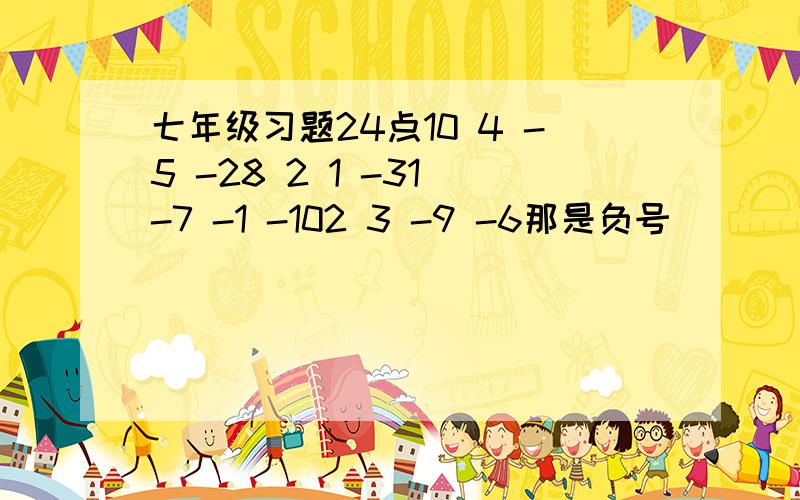 SCHOOL

七年级习题24点10 4 -5 -28 2 1 -31 -7 -1 -102 3 -9 -6那是负号